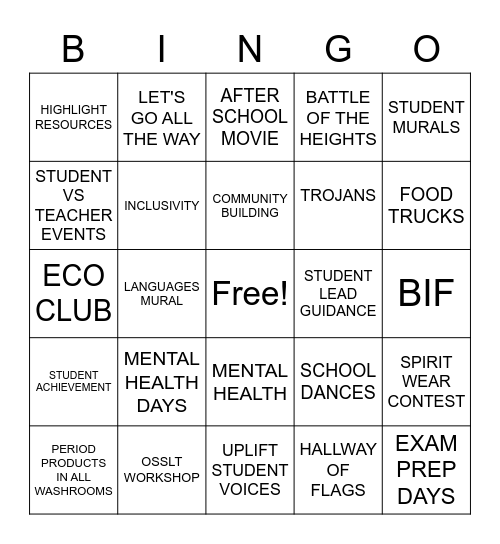 | B | I | N | G | O |
|---|---|---|---|---|
| HIGHLIGHT RESOURCES | LET'S GO ALL THE WAY | AFTER SCHOOL MOVIE | BATTLE OF THE HEIGHTS | STUDENT MURALS |
| STUDENT VS TEACHER EVENTS | INCLUSIVITY | COMMUNITY BUILDING | TROJANS | FOOD TRUCKS |
| ECO CLUB | LANGUAGES MURAL | Free! | STUDENT LEAD GUIDANCE | BIF |
| STUDENT ACHIEVEMENT | MENTAL HEALTH DAYS | MENTAL HEALTH | SCHOOL DANCES | SPIRIT WEAR CONTEST |
| PERIOD PRODUCTS IN ALL WASHROOMS | OSSLT WORKSHOP | UPLIFT STUDENT VOICES | HALLWAY OF FLAGS | EXAM PREP DAYS |